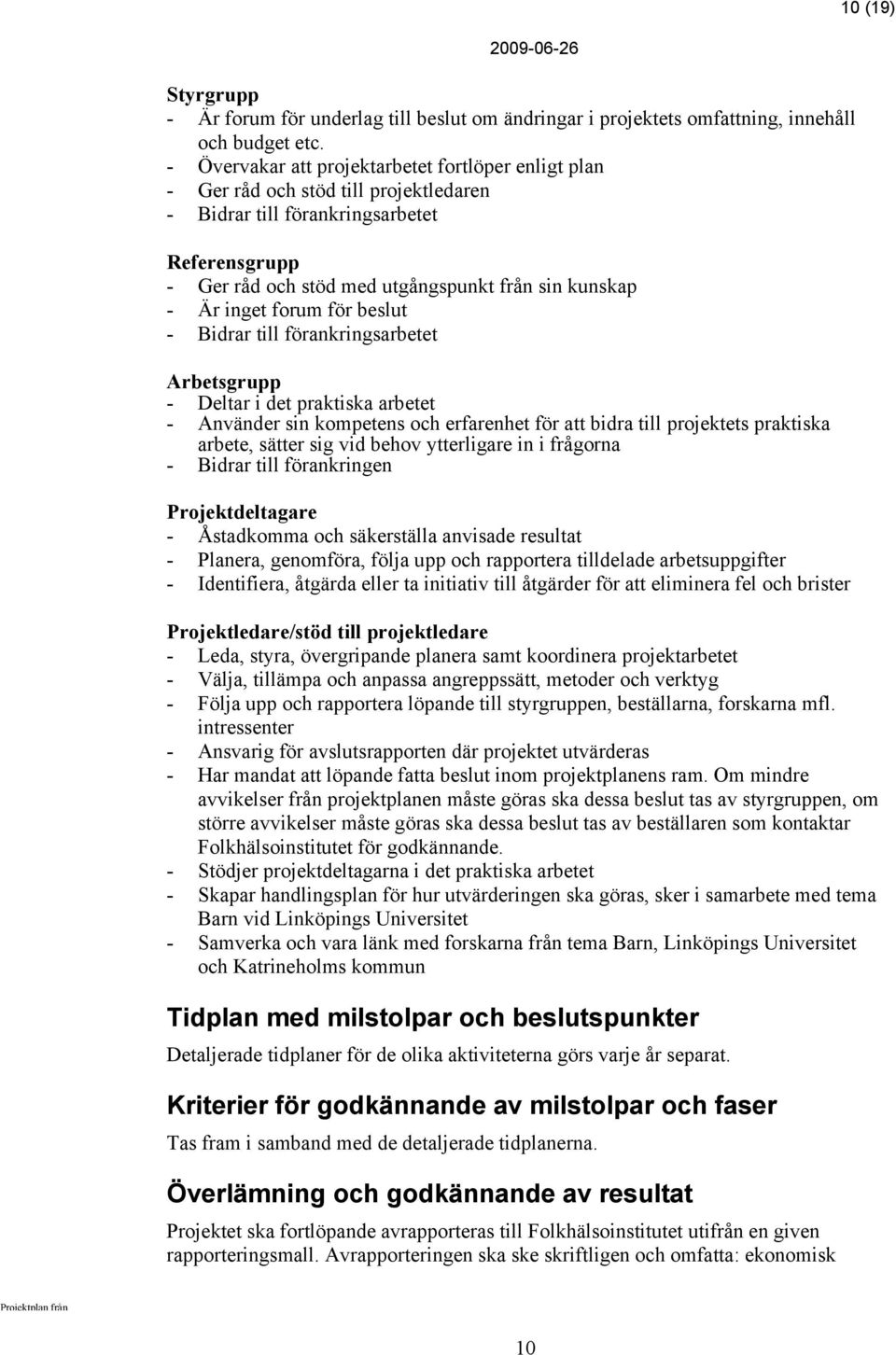 10 (19)

2009-06-26

Styrgrupp
- Är forum för underlag till beslut om ändringar i projektets omfattning, innehåll och budget etc.
- Övervakar att projektarbetet fortlöper enligt plan
- Ger råd och stöd till projektledaren
- Bidrar till förankringsarbetet

Referensgrupp
- Ger råd och stöd med utgångspunkt från sin kunskap
- Är inget forum för beslut
- Bidrar till förankringsarbetet

Arbetsgrupp
- Deltar i det praktiska arbetet
- Använder sin kompetens och erfarenhet för att bidra till projektets praktiska arbete, sätter sig vid behov ytterligare in i frågorna
- Bidrar till förankringen

Projektdeltagare
- Åstadkomma och säkerställa anvisade resultat
- Planera, genomföra, följa upp och rapportera tilldelade arbetsuppgifter
- Identifiera, åtgärda eller ta initiativ till åtgärder för att eliminera fel och brister

Projektledare/stöd till projektledare
- Leda, styra, övergripande planera samt koordinera projektarbetet
- Välja, tillämpa och anpassa angreppssätt, metoder och verktyg
- Följa upp och rapportera löpande till styrgruppen, beställarna, forskarna mfl. intressenter
- Ansvarig för avslutsrapporten där projektet utvärderas
- Har mandat att löpande fatta beslut inom projektplanens ram. Om mindre avvikelser från projektplanen måste göras ska dessa beslut tas av styrgruppen, om större avvikelser måste göras ska dessa beslut tas av beställaren som kontaktar Folkhälsoinstitutet för godkännande.
- Stödjer projektdeltagarna i det praktiska arbetet
- Skapar handlingsplan för hur utvärderingen ska göras, sker i samarbete med tema Barn vid Linköpings Universitet
- Samverka och vara länk med forskarna från tema Barn, Linköpings Universitet och Katrineholms kommun

Tidplan med milstolpar och beslutspunkter
Detaljerade tidplaner för de olika aktiviteterna görs varje år separat.

Kriterier för godkännande av milstolpar och faser
Tas fram i samband med de detaljerade tidplanerna.

Överlämning och godkännande av resultat
Projektet ska fortlöpande avrapporteras till Folkhälsoinstitutet utifrån en given rapporteringsmall. Avrapporteringen ska ske skriftligen och omfatta: ekonomisk

Projektplan från

10